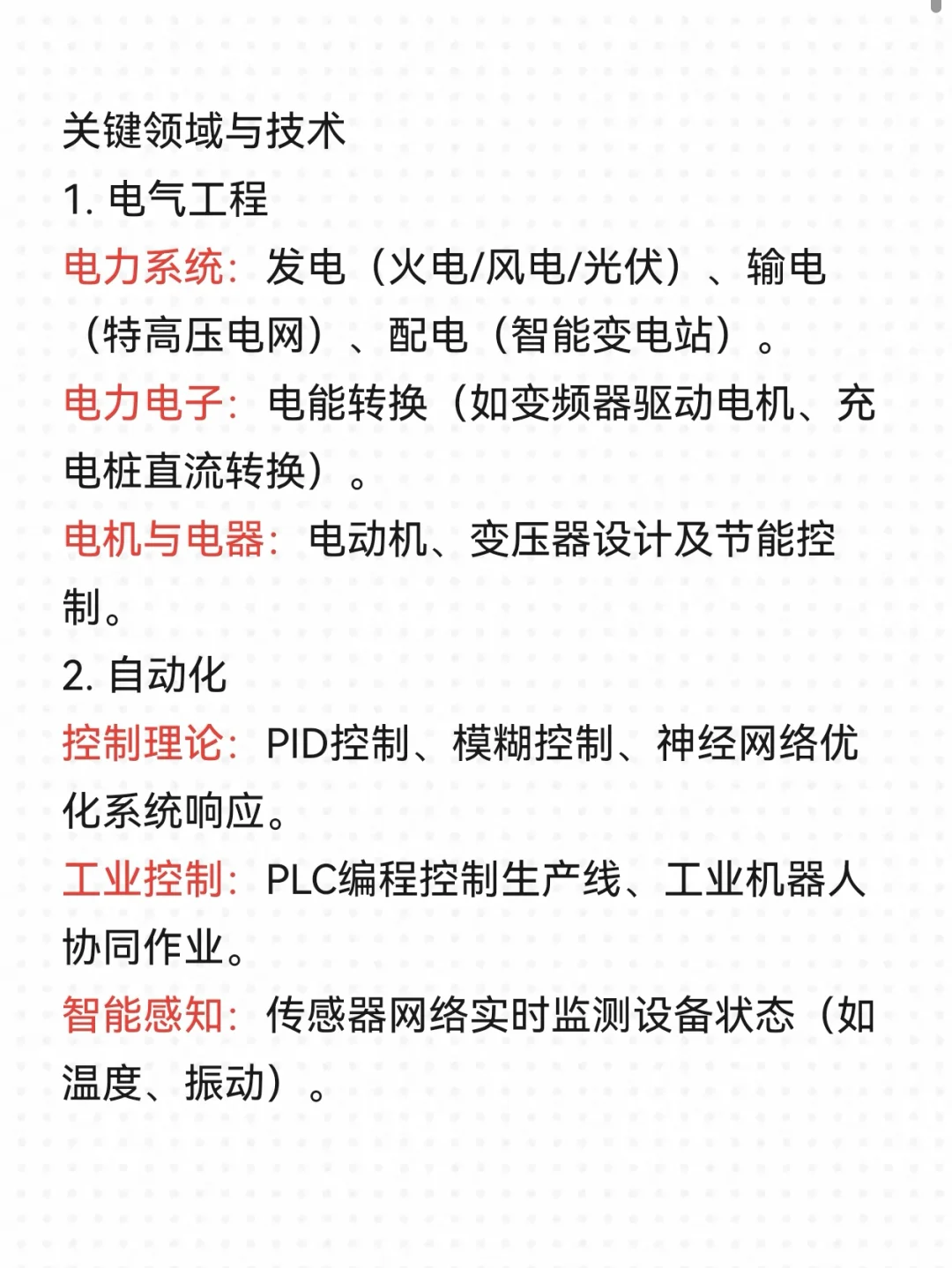 关键领域与技术

1. 电气工程

电力系统：发电（火电/风电/光伏）、输电（特高压电网）、配电（智能变电站）。

电力电子：电能转换（如变频器驱动电机、充电桩直流转换）。

电机与电器：电动机、变压器设计及节能控制。

2. 自动化

控制理论：PID控制、模糊控制、神经网络优化系统响应。

工业控制：PLC编程控制生产线、工业机器人协同作业。

智能感知：传感器网络实时监测设备状态（如温度、振动）。